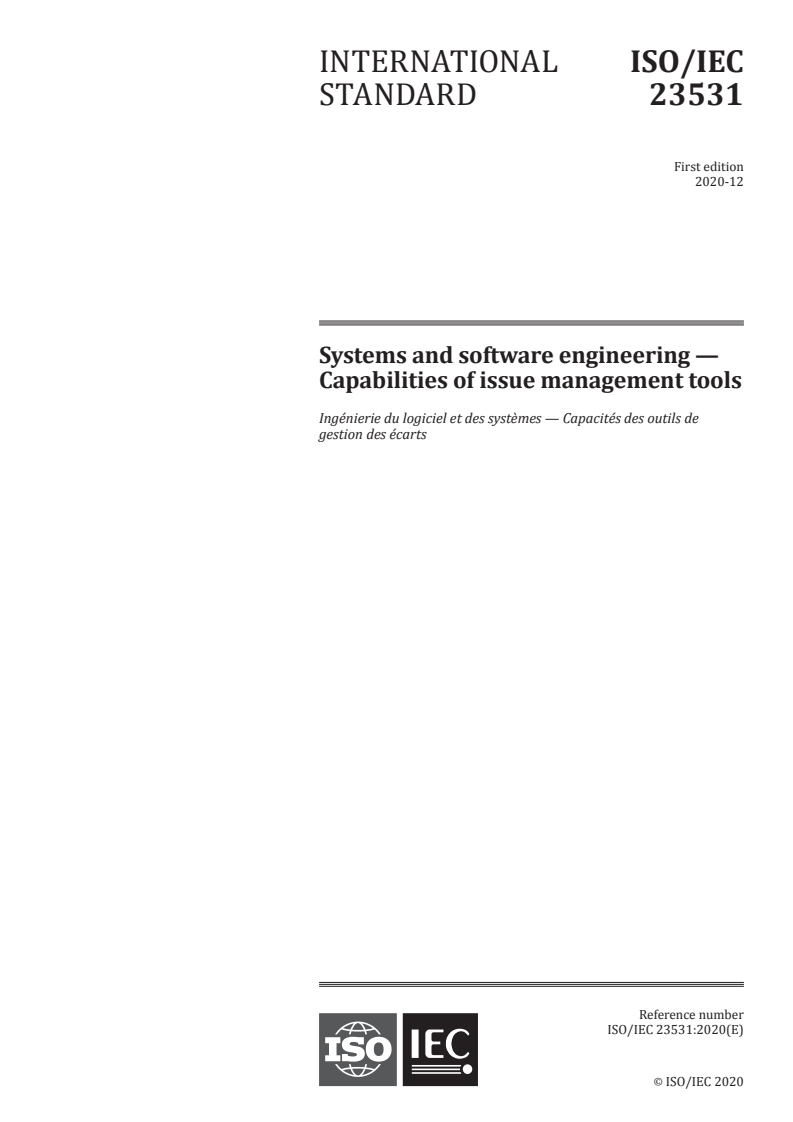 INTERNATIONAL STANDARD

ISO/IEC 23531

First edition
2020-12

Systems and software engineering — Capabilities of issue management tools

Ingénierie du logiciel et des systèmes — Capacités des outils de gestion des écarts

ISO IEC

Reference number
ISO/IEC 23531:2020(E)

© ISO/IEC 2020